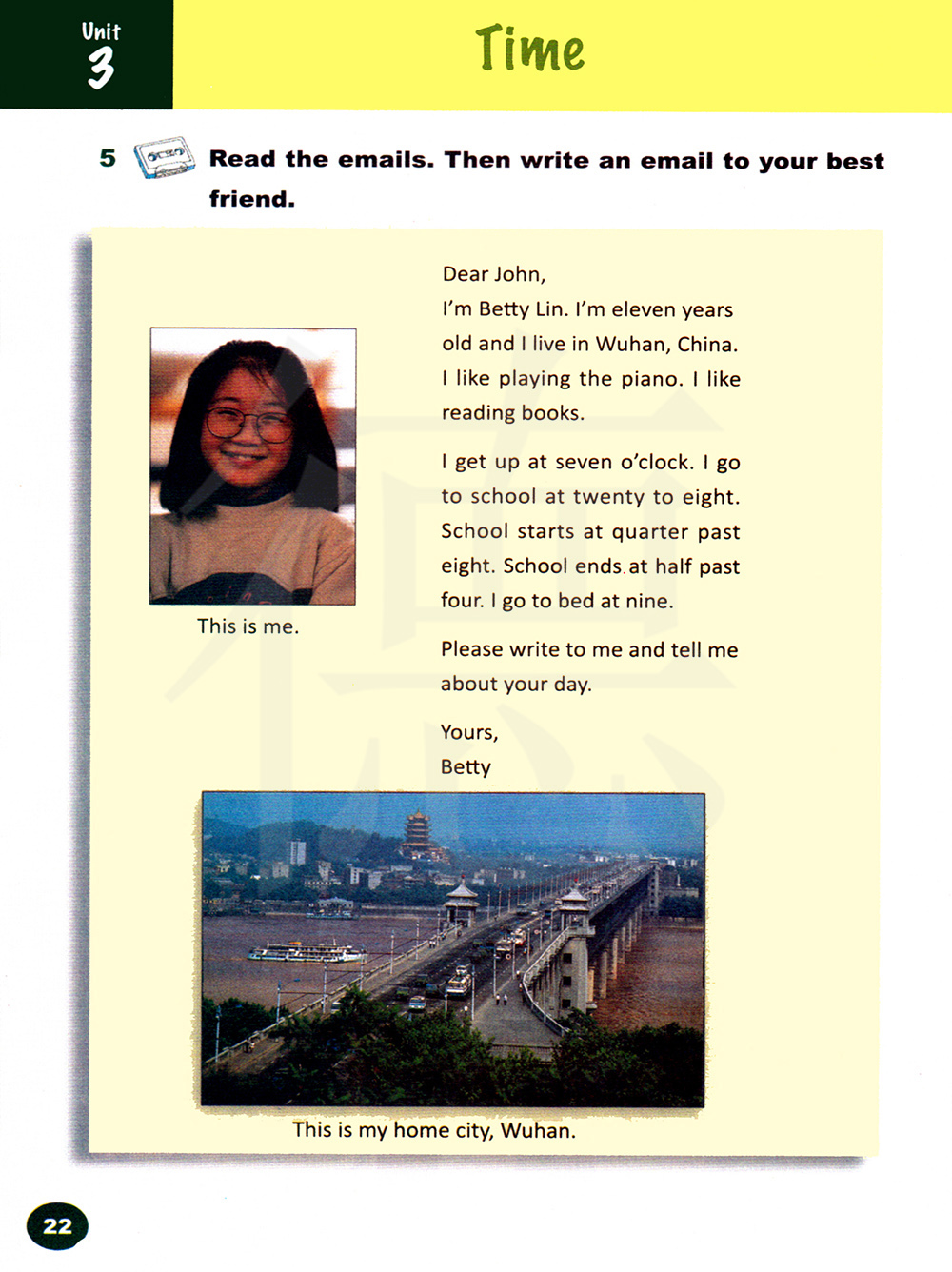 Unit 3

Time

5 Read the emails. Then write an email to your best friend.

This is me.

Dear John,
I'm Betty Lin. I'm eleven years old and I live in Wuhan, China. I like playing the piano. I like reading books.

I get up at seven o'clock. I go to school at twenty to eight. School starts at quarter past eight. School ends at half past four. I go to bed at nine.

Please write to me and tell me about your day.

Yours,
Betty

This is my home city, Wuhan.

22